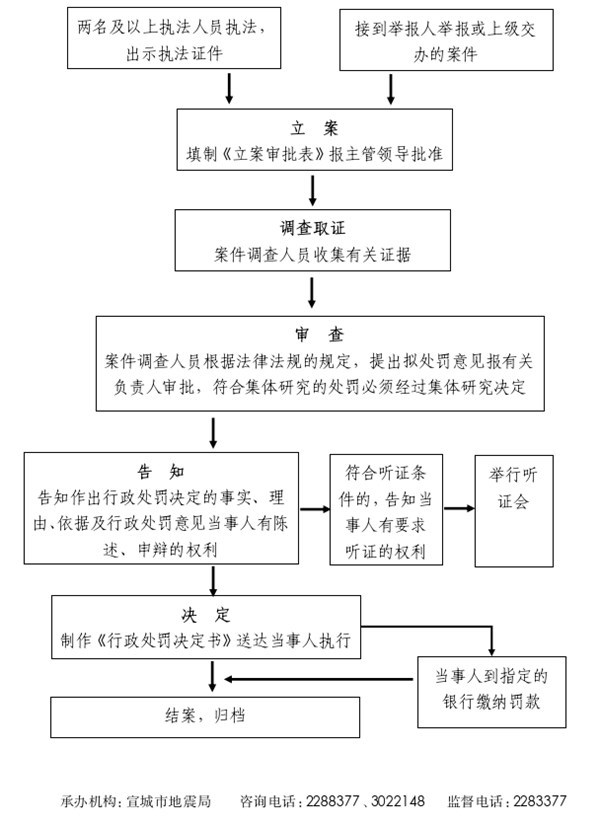 两名及以上执法人员执法，出示执法证件

接到举报人举报或上级交办的案件

立 案
填制《立案审批表》报主管领导批准

调查取证
案件调查人员收集有关证据

审 查
案件调查人员根据法律法规的规定，提出拟处罚意见报有关负责人审批，符合集体研究的处罚必须经过集体研究决定

告 知
告知作出行政处罚决定的事实、理由、依据及行政处罚意见当事人有陈述、申辩的权利

符合听证条件的，告知当事人有要求听证的权利

举行听证会

决 定
制作《行政处罚决定书》送达当事人执行

当事人到指定的银行缴纳罚款

结案，归档

承办机构：宣城市地震局 咨询电话：2288377、3022148 监督电话：2283377